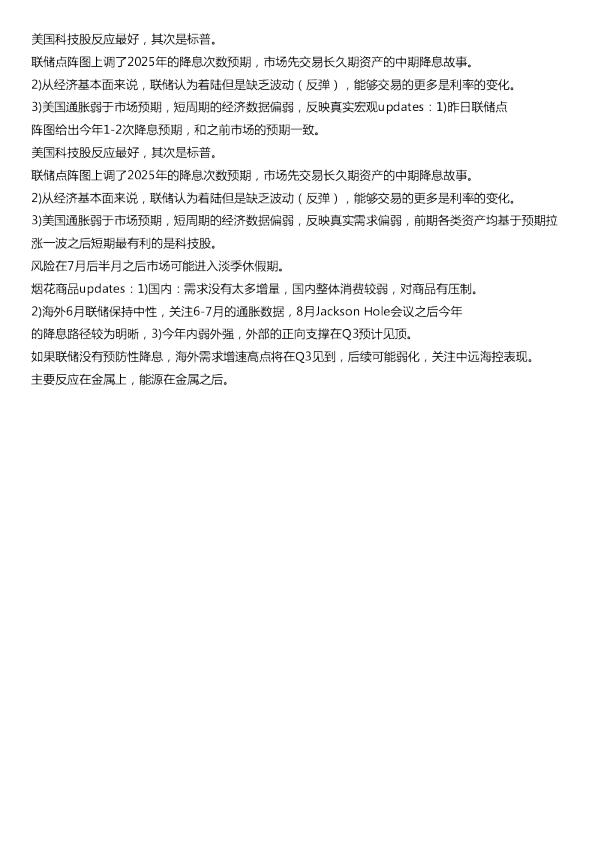 美国科技股反应最好，其次是标普。

联储点阵图上调了2025年的降息次数预期，市场先交易长久期资产的中期降息故事。

2)从经济基本面来说，联储认为着陆但是缺乏波动（反弹），能够交易的更多是利率的变化。

3)美国通胀弱于市场预期，短周期的经济数据偏弱，反映真实宏观updates：1)昨日联储点阵图给出今年1-2次降息预期，和之前市场的预期一致。

美国科技股反应最好，其次是标普。

联储点阵图上调了2025年的降息次数预期，市场先交易长久期资产的中期降息故事。

2)从经济基本面来说，联储认为着陆但是缺乏波动（反弹），能够交易的更多是利率的变化。

3)美国通胀弱于市场预期，短周期的经济数据偏弱，反映真实需求偏弱，前期各类资产均基于预期拉涨一波之后短期最有利的是科技股。

风险在7月后半月之后市场可能进入淡季休假期。

烟花商品updates：1)国内：需求没有太多增量，国内整体消费较弱，对商品有压制。

2)海外6月联储保持中性，关注6-7月的通胀数据，8月Jackson Hole会议之后今年的降息路径较为明晰，3)今年内弱外强，外部的正向支撑在Q3预计见顶。

如果联储没有预防性降息，海外需求增速高点将在Q3见到，后续可能弱化，关注中远海控表现。

主要反应在金属上，能源在金属之后。